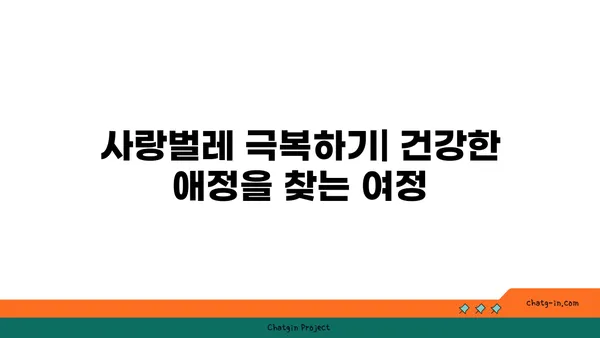 사랑벌레 극복하기| 건강한 애정을 찾는 여정

chatg-in.com

Chatgin Project